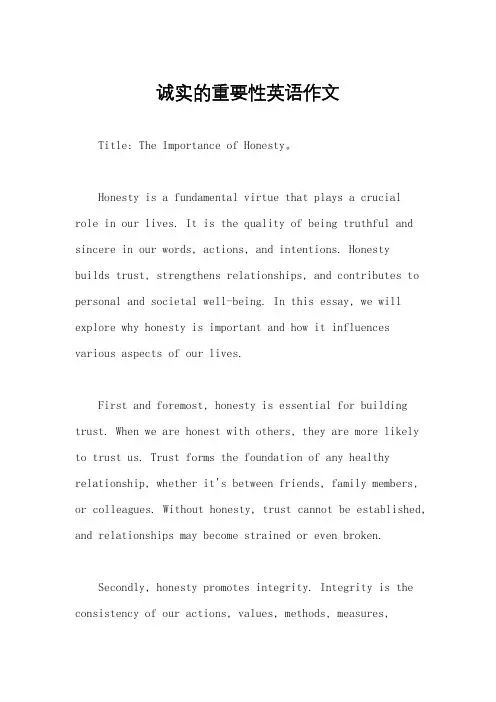 诚实的重要性英语作文

Title: The Importance of Honesty。

Honesty is a fundamental virtue that plays a crucial role in our lives. It is the quality of being truthful and sincere in our words, actions, and intentions. Honesty builds trust, strengthens relationships, and contributes to personal and societal well-being. In this essay, we will explore why honesty is important and how it influences various aspects of our lives.

First and foremost, honesty is essential for building trust. When we are honest with others, they are more likely to trust us. Trust forms the foundation of any healthy relationship, whether it's between friends, family members, or colleagues. Without honesty, trust cannot be established, and relationships may become strained or even broken.

Secondly, honesty promotes integrity. Integrity is the consistency of our actions, values, methods, measures,